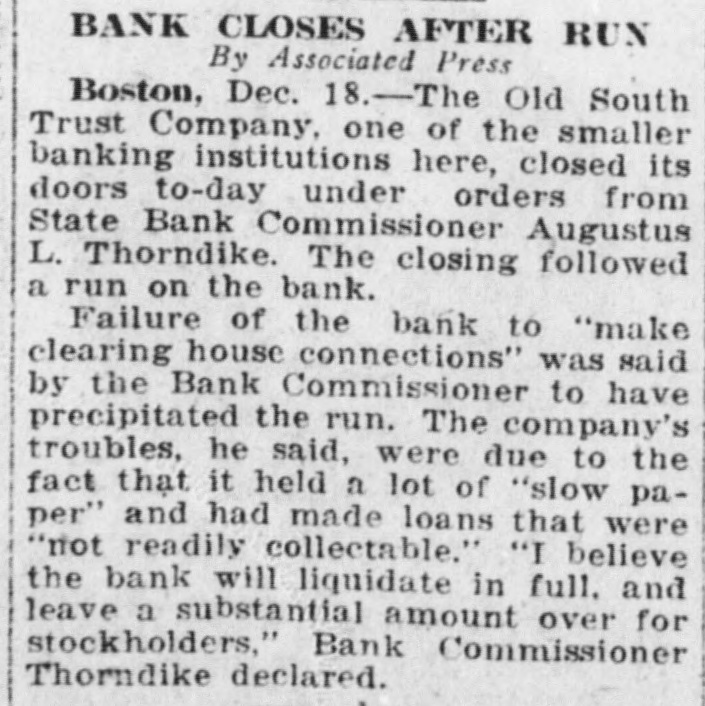 BANK CLOSES AFTER RUN
By Associated Press

Boston, Dec. 18.—The Old South Trust Company, one of the smaller banking institutions here, closed its doors to-day under orders from State Bank Commissioner Augustus L. Thorndike. The closing followed a run on the bank.

Failure of the bank to "make clearing house connections" was said by the Bank Commissioner to have precipitated the run. The company's troubles, he said, were due to the fact that it held a lot of "slow paper" and had made loans that were "not readily collectable." "I believe the bank will liquidate in full, and leave a substantial amount over for stockholders," Bank Commissioner Thorndike declared.